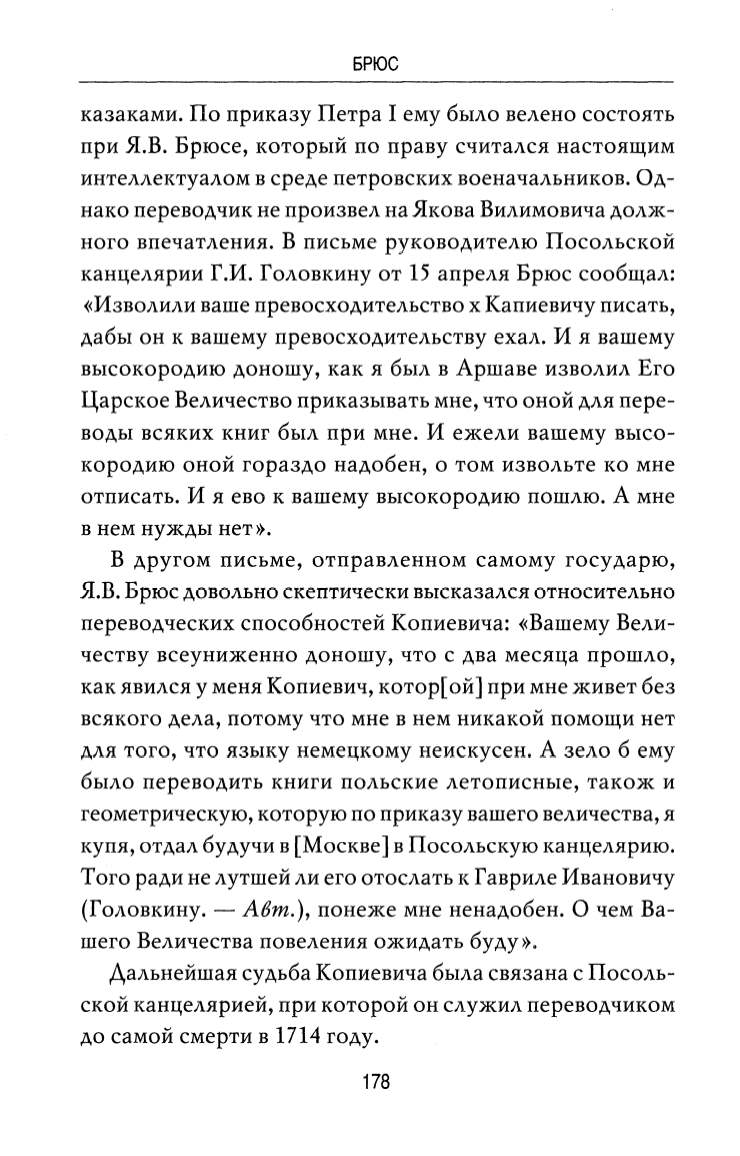 БРЮС

казаками. По приказу Петра I ему было велено состоять при Я.В. Брюсе, который по праву считался настоящим интеллектуалом в среде петровских военачальников. Однако переводчик не произвел на Якова Вилимовича должного впечатления. В письме руководителю Посольской канцелярии Г.И. Головкину от 15 апреля Брюс сообщал: «Изволили ваше превосходительство х Капиевичу писать, дабы он к вашему превосходительству ехал. И я вашему высокородию доношу, как я был в Аршаве изволил Его Царское Величество приказывать мне, что оной для переводы всяких книг был при мне. И ежели вашему высокородию оной гораздо надобен, о том извольте ко мне отписать. И я ево к вашему высокородию пошлю. А мне в нем нужды нет».

В другом письме, отправленном самому государю, Я.В. Брюс довольно скептически высказался относительно переводческих способностей Копиевича: «Вашему Величеству всеуниженно доношу, что с два месяца прошло, как явился у меня Копиевич, котор[ой] при мне живет без всякого дела, потому что мне в нем никакой помощи нет для того, что языку немецкому неискусен. А зело б ему было переводить книги польские летописные, також и геометрическую, которую по приказу вашего величества, я купя, отдал будучи в [Москве] в Посольскую канцелярию. Того ради не лутшей ли его отослать к Гавриле Ивановичу (Головкину. — Авт.), понеже мне ненадобен. О чем Вашего Величества повеления ожидать буду».

Дальнейшая судьба Копиевича была связана с Посольской канцелярией, при которой он служил переводчиком до самой смерти в 1714 году.

178